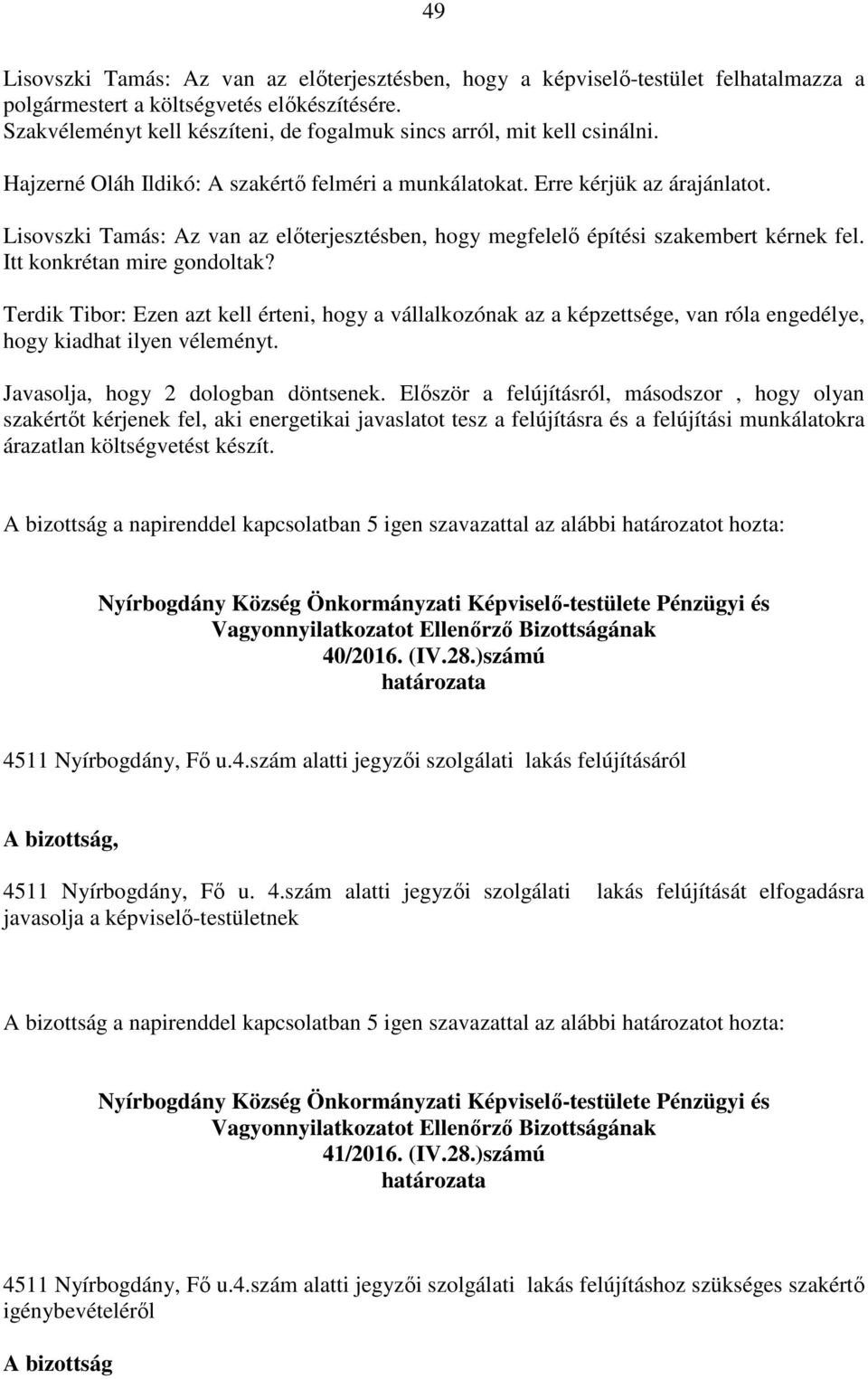 49

Lisovszki Tamás: Az van az előterjesztésben, hogy a képviselő-testület felhatalmazza a polgármestert a költségvetés előkészítésére.
Szakvéleményt kell készíteni, de fogalmuk sincs arról, mit kell csinálni.

Hajzerné Oláh Ildikó: A szakértő felméri a munkálatokat. Erre kérjük az árajánlatot.

Lisovszki Tamás: Az van az előterjesztésben, hogy megfelelő építési szakembert kérnek fel. Itt konkrétan mire gondoltak?

Terdik Tibor: Ezen azt kell érteni, hogy a vállalkozónak az a képzettsége, van róla engedélye, hogy kiadhat ilyen véleményt.

Javasolja, hogy 2 dologban döntsenek. Először a felújításról, másodszor , hogy olyan szakértőt kérjenek fel, aki energetikai javaslatot tesz a felújításra és a felújítási munkálatokra árazatlan költségvetést készít.

A bizottság a napirenddel kapcsolatban 5 igen szavazattal az alábbi határozatot hozta:

Nyírbogdány Község Önkormányzati Képviselő-testülete Pénzügyi és Vagyonnyilatkozatot Ellenőrző Bizottságának
40/2016. (IV.28.)számú
határozata

4511 Nyírbogdány, Fő u.4.szám alatti jegyzői szolgálati lakás felújításáról

A bizottság,

4511 Nyírbogdány, Fő u. 4.szám alatti jegyzői szolgálati lakás felújítását elfogadásra javasolja a képviselő-testületnek

A bizottság a napirenddel kapcsolatban 5 igen szavazattal az alábbi határozatot hozta:

Nyírbogdány Község Önkormányzati Képviselő-testülete Pénzügyi és Vagyonnyilatkozatot Ellenőrző Bizottságának
41/2016. (IV.28.)számú
határozata

4511 Nyírbogdány, Fő u.4.szám alatti jegyzői szolgálati lakás felújításhoz szükséges szakértő igénybevételéről

A bizottság